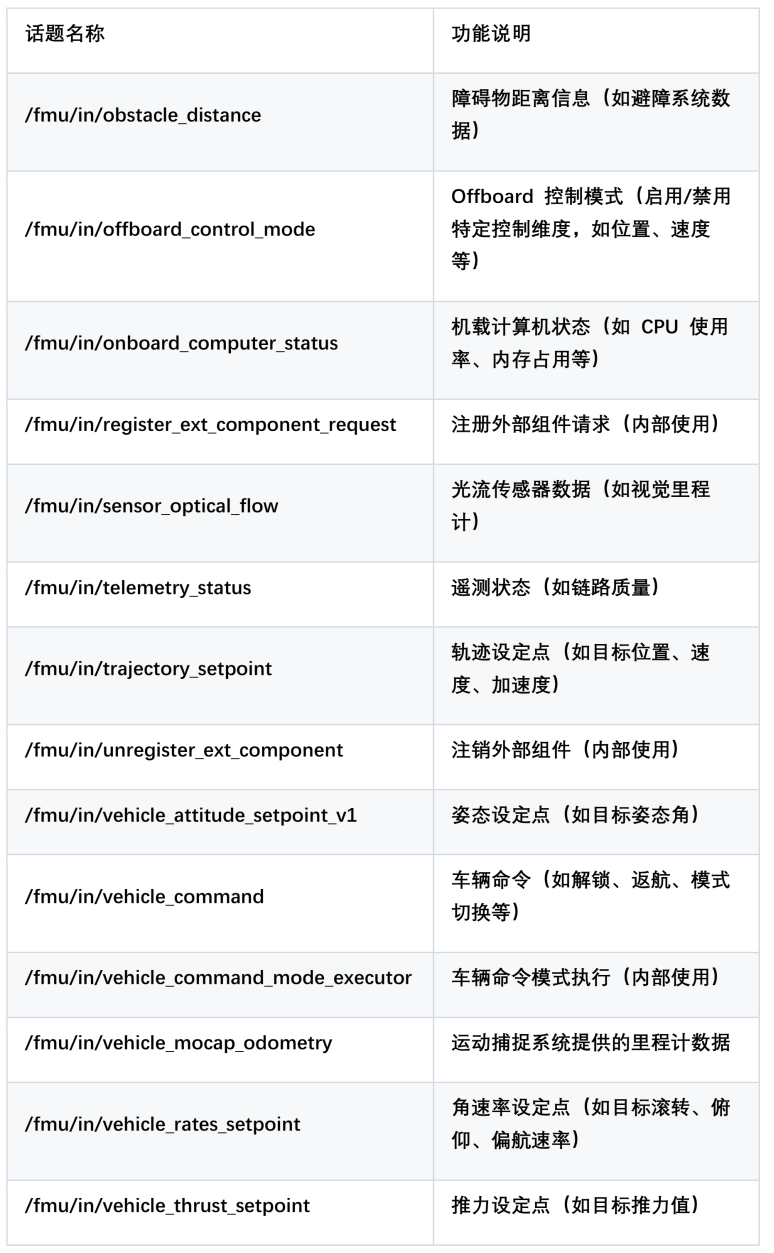 | 话题名称 | 功能说明 |
|---|---|
| /fmu/in/obstacle_distance | 障碍物距离信息（如避障系统数据） |
| /fmu/in/offboard_control_mode | Offboard 控制模式（启用/禁用特定控制维度，如位置、速度等） |
| /fmu/in/onboard_computer_status | 机载计算机状态（如 CPU 使用率、内存占用等） |
| /fmu/in/register_ext_component_request | 注册外部组件请求（内部使用） |
| /fmu/in/sensor_optical_flow | 光流传感器数据（如视觉里程计） |
| /fmu/in/telemetry_status | 遥测状态（如链路质量） |
| /fmu/in/trajectory_setpoint | 轨迹设定点（如目标位置、速度、加速度） |
| /fmu/in/unregister_ext_component | 注销外部组件（内部使用） |
| /fmu/in/vehicle_attitude_setpoint_v1 | 姿态设定点（如目标姿态角） |
| /fmu/in/vehicle_command | 车辆命令（如解锁、返航、模式切换等） |
| /fmu/in/vehicle_command_mode_executor | 车辆命令模式执行（内部使用） |
| /fmu/in/vehicle_mocap_odometry | 运动捕捉系统提供的里程计数据 |
| /fmu/in/vehicle_rates_setpoint | 角速率设定点（如目标滚转、俯仰、偏航速率） |
| /fmu/in/vehicle_thrust_setpoint | 推力设定点（如目标推力值） |